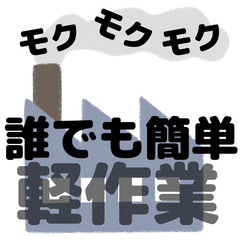 モク モク モク

誰でも簡単
軽作業